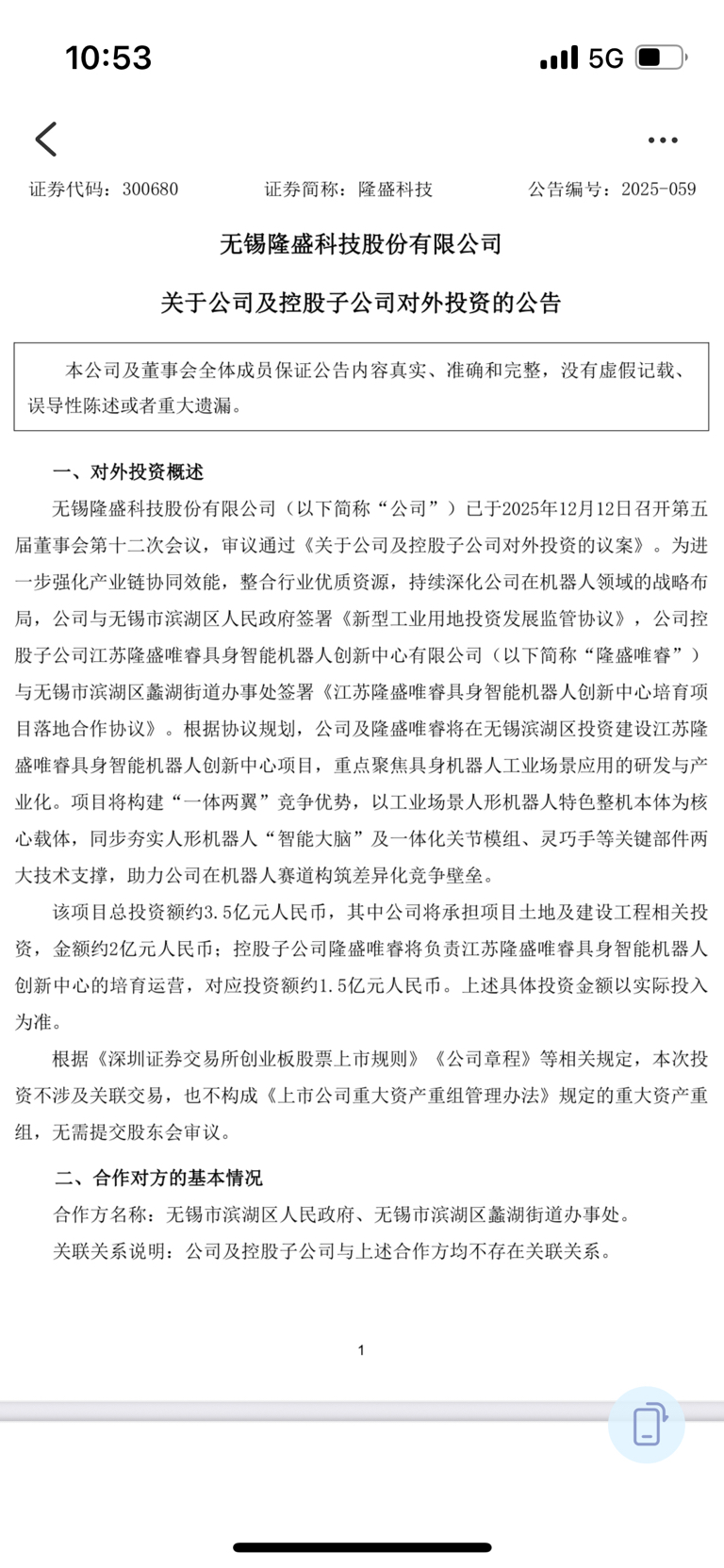 10:53

5G

证券代码：300680　　证券简称：隆盛科技　　公告编号：2025-059

无锡隆盛科技股份有限公司

关于公司及控股子公司对外投资的公告

本公司及董事会全体成员保证公告内容真实、准确和完整，没有虚假记载、误导性陈述或者重大遗漏。

一、对外投资概述

无锡隆盛科技股份有限公司（以下简称“公司”）已于2025年12月12日召开第五届董事会第十二次会议，审议通过《关于公司及控股子公司对外投资的议案》。为进一步强化产业链协同效能，整合行业优质资源，持续深化公司在机器人领域的战略布局，公司与无锡市滨湖区人民政府签署《新型工业用地投资发展监管协议》，公司控股子公司江苏隆盛唯睿具身智能机器人创新中心有限公司（以下简称“隆盛唯睿”）与无锡市滨湖区蠡湖街道办事处签署《江苏隆盛唯睿具身智能机器人创新中心培育项目落地合作协议》。根据协议规划，公司及隆盛唯睿将在无锡滨湖区投资建设江苏隆盛唯睿具身智能机器人创新中心项目，重点聚焦具身机器人工业场景应用的研发与产业化。项目将构建“一体两翼”竞争优势，以工业场景人形机器人特色整机本体为核心载体，同步夯实人形机器人“智能大脑”及一体化关节模组、灵巧手等关键部件两大技术支撑，助力公司在机器人赛道构筑差异化竞争壁垒。

该项目总投资额约3.5亿元人民币，其中公司将承担项目土地及建设工程相关投资，金额约2亿元人民币；控股子公司隆盛唯睿将负责江苏隆盛唯睿具身智能机器人创新中心的培育运营，对应投资额约1.5亿元人民币。上述具体投资金额以实际投入为准。

根据《深圳证券交易所创业板股票上市规则》《公司章程》等相关规定，本次投资不涉及关联交易，也不构成《上市公司重大资产重组管理办法》规定的重大资产重组，无需提交股东会审议。

二、合作对方的基本情况

合作方名称：无锡市滨湖区人民政府、无锡市滨湖区蠡湖街道办事处。

关联关系说明：公司及控股子公司与上述合作方均不存在关联关系。

1